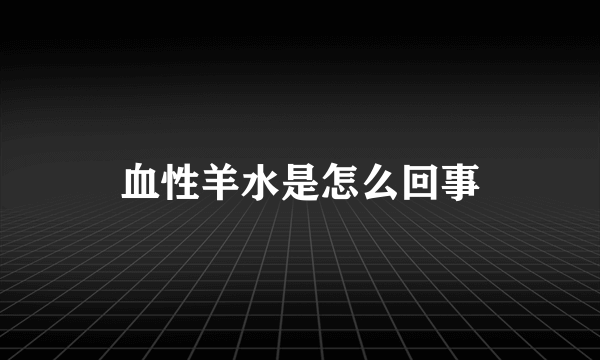 血性羊水是怎么回事